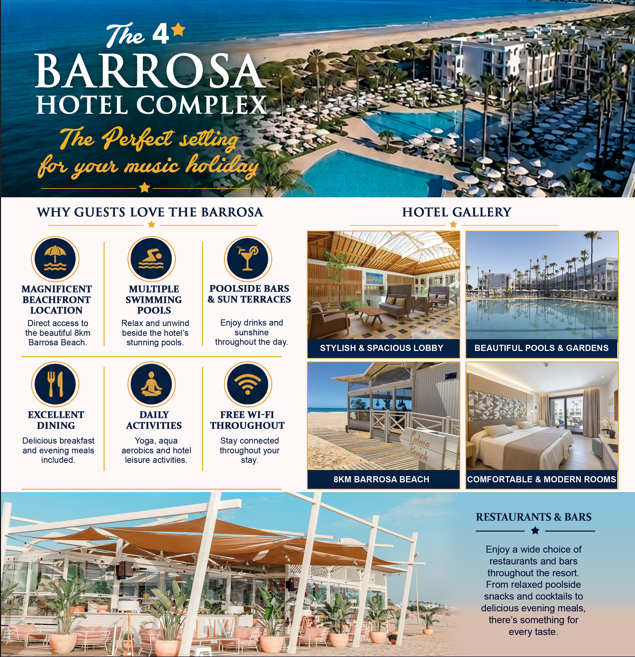 The 4★
BARROSA
HOTEL COMPLEX

The Perfect setting for your music holiday

WHY GUESTS LOVE THE BARROSA

MAGNIFICENT BEACHFRONT LOCATION
Direct access to the beautiful 8km Barrosa Beach.

MULTIPLE SWIMMING POOLS
Relax and unwind beside the hotel's stunning pools.

POOLSIDE BARS & SUN TERRACES
Enjoy drinks and sunshine throughout the day.

EXCELLENT DINING
Delicious breakfast and evening meals included.

DAILY ACTIVITIES
Yoga, aqua aerobics and hotel leisure activities.

FREE WI-FI THROUGHOUT
Stay connected throughout your stay.

HOTEL GALLERY

STYLISH & SPACIOUS LOBBY

BEAUTIFUL POOLS & GARDENS

8KM BARROSA BEACH

COMFORTABLE & MODERN ROOMS

RESTAURANTS & BARS

Enjoy a wide choice of restaurants and bars throughout the resort. From relaxed poolside snacks and cocktails to delicious evening meals, there's something for every taste.